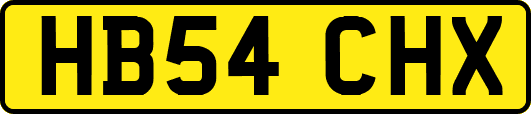 HB54 CHX